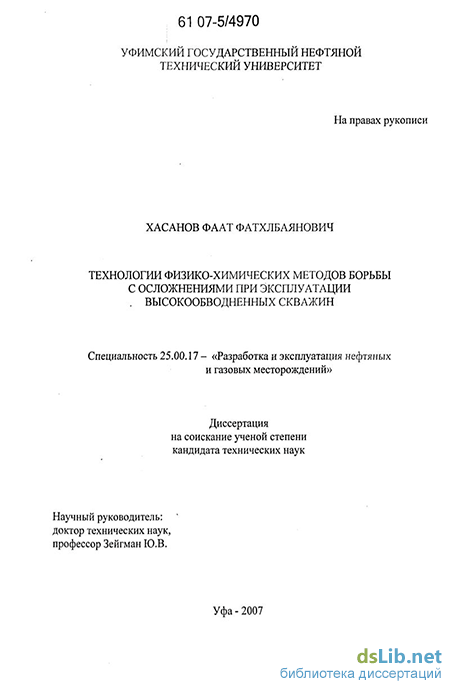 61 07-5/4970

УФИМСКИЙ ГОСУДАРСТВЕННЫЙ НЕФТЯНОЙ ТЕХНИЧЕСКИЙ УНИВЕРСИТЕТ

На правах рукописи

ХАСАНОВ ФААТ ФАТХЛБАЯНОВИЧ

ТЕХНОЛОГИИ ФИЗИКО-ХИМИЧЕСКИХ МЕТОДОВ БОРЬБЫ С ОСЛОЖНЕНИЯМИ ПРИ ЭКСПЛУАТАЦИИ ВЫСОКООБВОДНЕННЫХ СКВАЖИН

Специальность 25.00.17 – «Разработка и эксплуатация нефтяных и газовых месторождений»

Диссертация
на соискание ученой степени
кандидата технических наук

Научный руководитель:
доктор технических наук,
профессор Зейгман Ю.В.

Уфа - 2007

dsLib.net
библиотека диссертаций